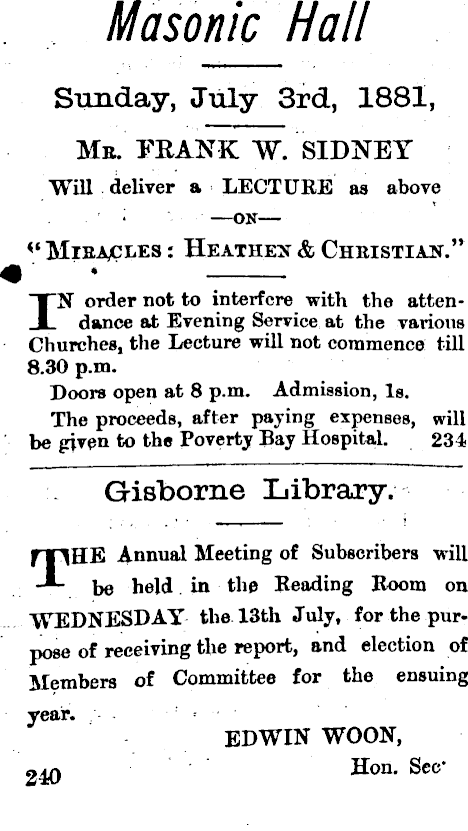 Masonic Hall

Sunday, July 3rd, 1881,

MR. FRANK W. SIDNEY

Will deliver a LECTURE as above

—ON—

"MIRACLES: HEATHEN & CHRISTIAN."

IN order not to interfere with the attendance at Evening Service at the various Churches, the Lecture will not commence till 8.30 p.m.

Doors open at 8 p.m. Admission, 1s.

The proceeds, after paying expenses, will be given to the Poverty Bay Hospital. 234

Gisborne Library.

THE Annual Meeting of Subscribers will be held in the Reading Room on WEDNESDAY the 13th July, for the purpose of receiving the report, and election of Members of Committee for the ensuing year.

EDWIN WOON,
Hon. Sec.

240